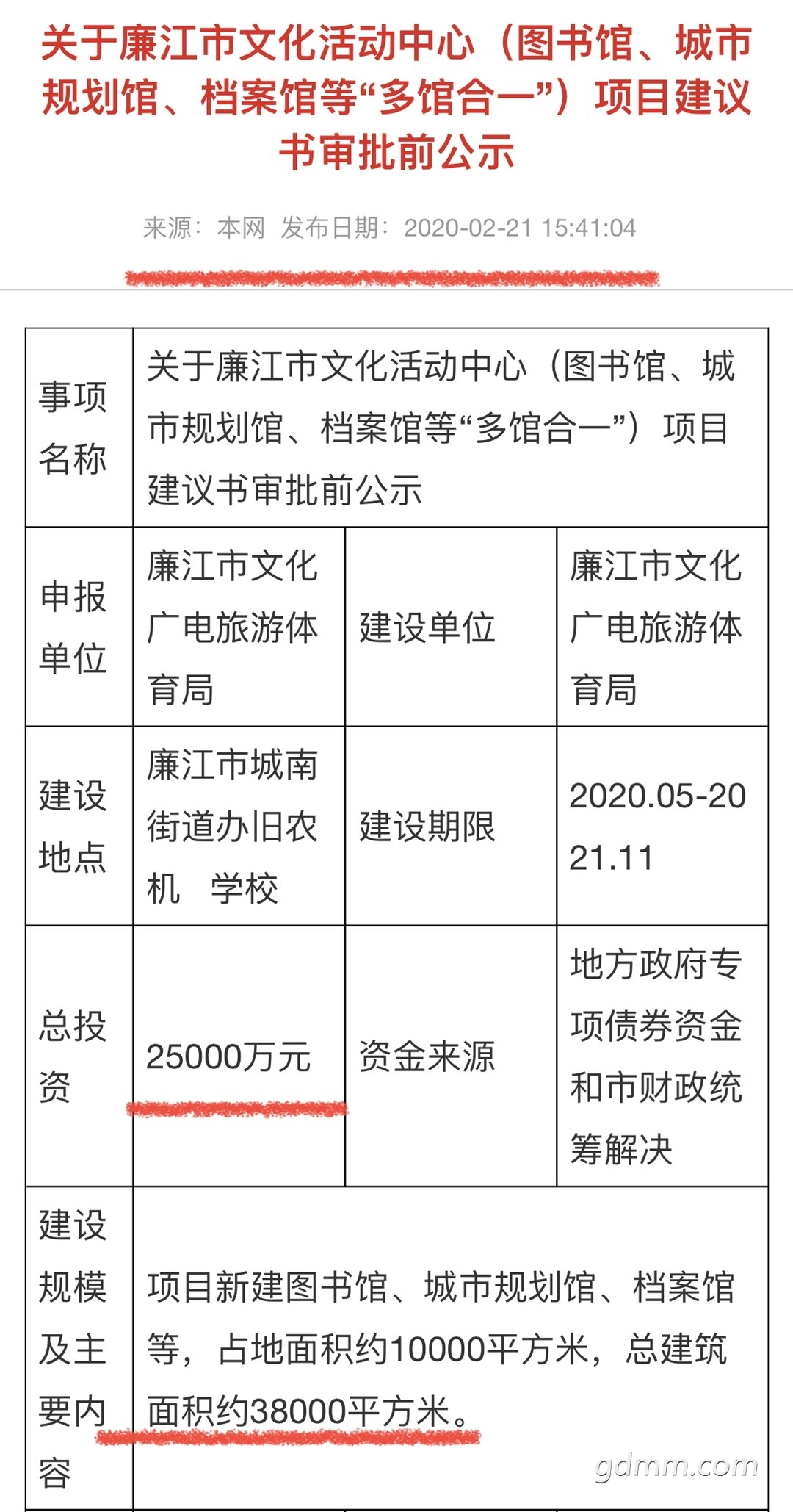 关于廉江市文化活动中心（图书馆、城市规划馆、档案馆等“多馆合一”）项目建议书审批前公示

来源：本网 发布日期：2020-02-21 15:41:04

| 事项名称 | 关于廉江市文化活动中心（图书馆、城市规划馆、档案馆等“多馆合一”）项目建议书审批前公示 | | |
|---|---|---|---|
| 申报单位 | 廉江市文化广电旅游体育局 | 建设单位 | 廉江市文化广电旅游体育局 |
| 建设地点 | 廉江市城南街道办旧农机 学校 | 建设期限 | 2020.05-2021.11 |
| 总投资 | 25000万元 | 资金来源 | 地方政府专项债券资金和市财政统筹解决 |
| 建设规模及主要内容 | 项目新建图书馆、城市规划馆、档案馆等，占地面积约10000平方米，总建筑面积约38000平方米。 | | |

gdmm.com